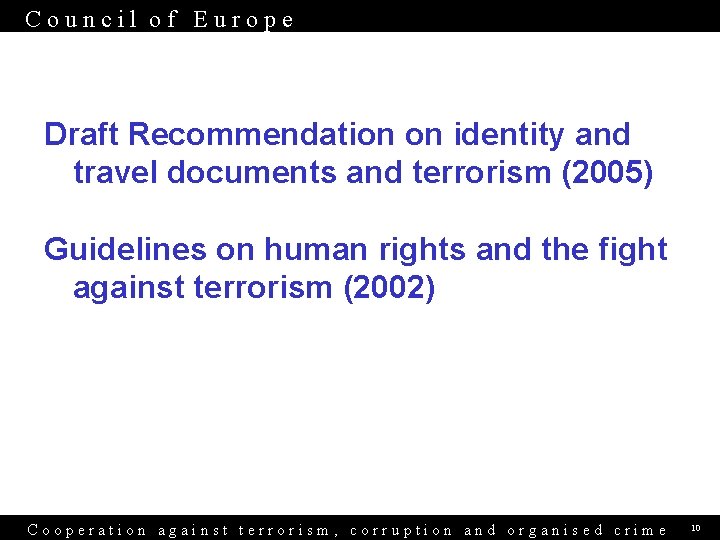 Council of Europe

Draft Recommendation on identity and travel documents and terrorism (2005)

Guidelines on human rights and the fight against terrorism (2002)

Cooperation against terrorism, corruption and organised crime 10